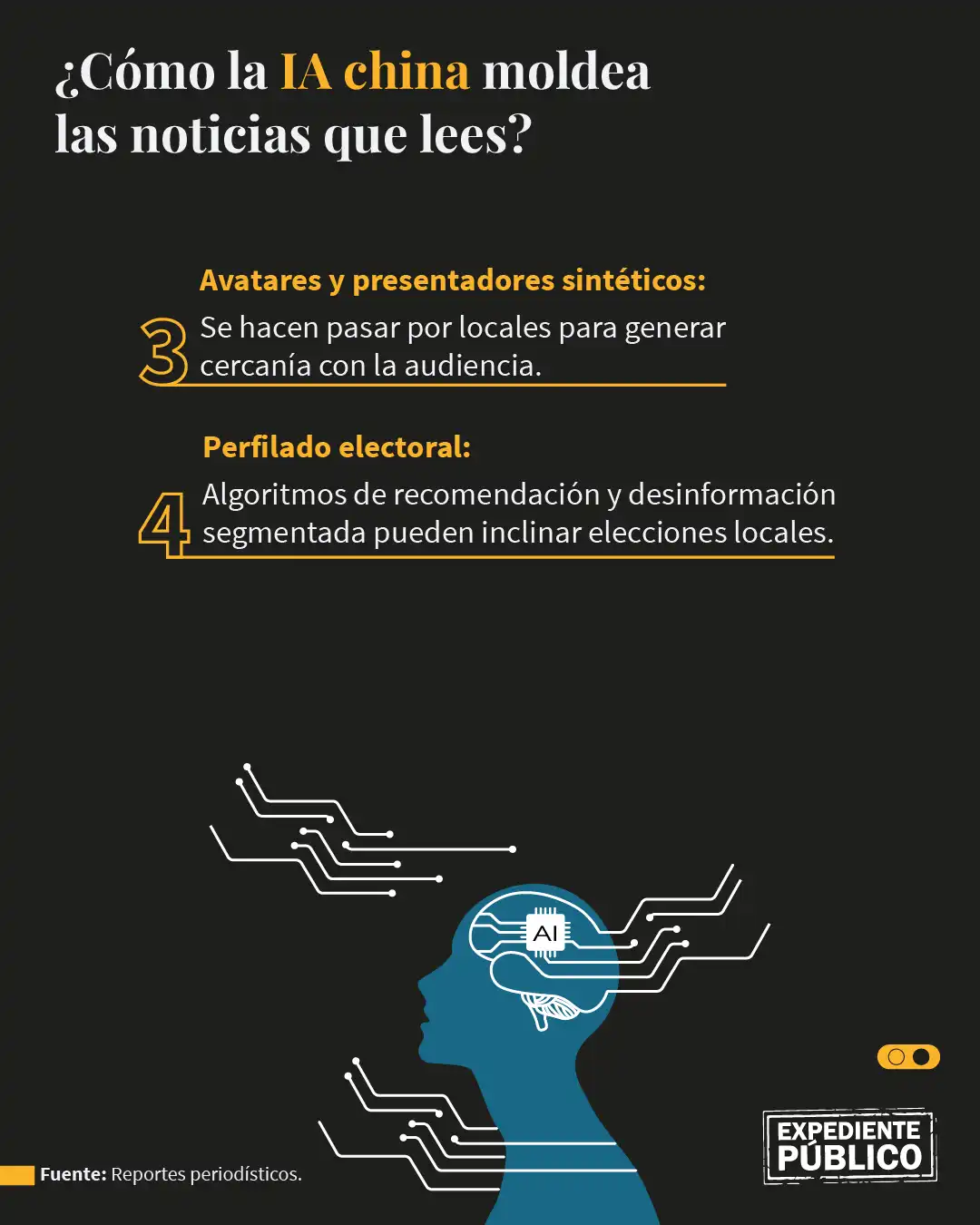 ¿Cómo la IA china moldea las noticias que lees?

Avatares y presentadores sintéticos:

3 Se hacen pasar por locales para generar cercanía con la audiencia.

Perfilado electoral:

4 Algoritmos de recomendación y desinformación segmentada pueden inclinar elecciones locales.

AI

Fuente: Reportes periodísticos.

EXPEDIENTE PÚBLICO